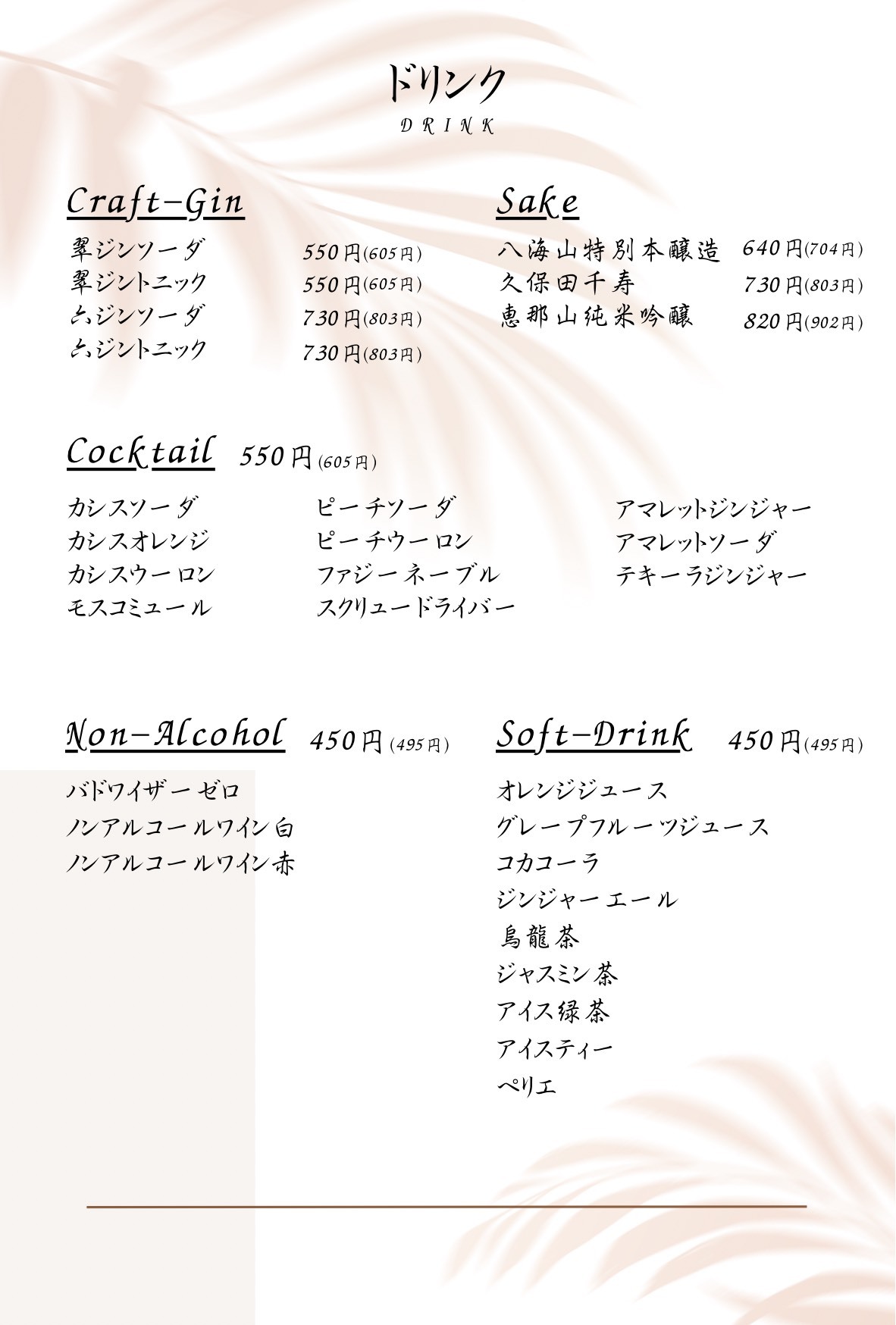 ドリンク
DRINK

Craft-Gin
翠ジンソーダ 550円(605円)
翠ジントニック 550円(605円)
六ジンソーダ 730円(803円)
六ジントニック 730円(803円)

Sake
八海山特別本醸造 640円(704円)
久保田千寿 730円(803円)
恵那山純米吟醸 820円(902円)

Cocktail 550円(605円)
カシスソーダ
カシスオレンジ
カシスウーロン
モスコミュール

ピーチソーダ
ピーチウーロン
ファジーネーブル
スクリュードライバー

アマレットジンジャー
アマレットソーダ
テキーラジンジャー

Non-Alcohol 450円(495円)
バドワイザーゼロ
ノンアルコールワイン白
ノンアルコールワイン赤

Soft-Drink 450円(495円)
オレンジジュース
グレープフルーツジュース
コカコーラ
ジンジャーエール
烏龍茶
ジャスミン茶
アイス緑茶
アイスティー
ペリエ